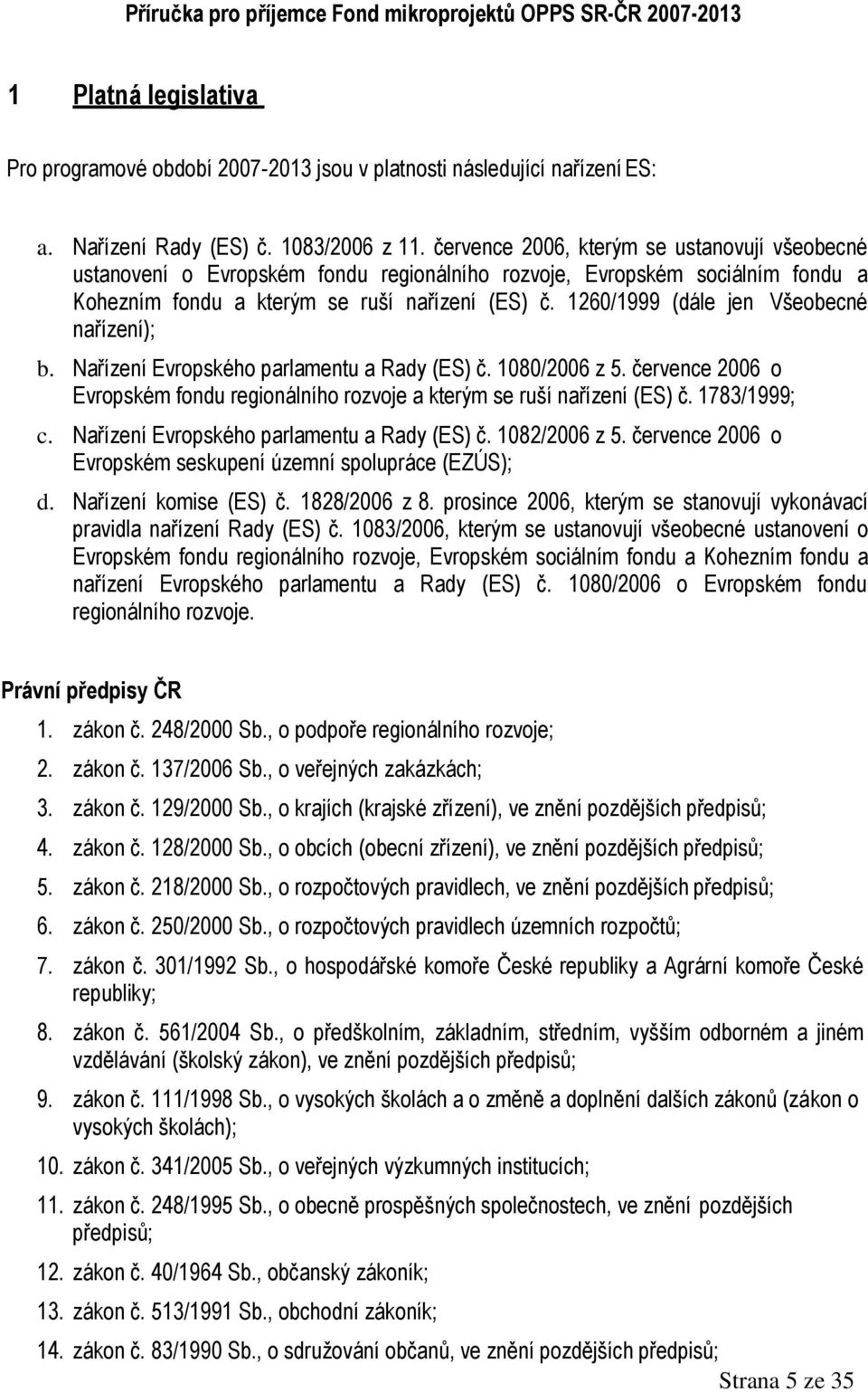 Příručka pro příjemce Fond mikroprojektů OPPS SR-ČR 2007-2013

1 Platná legislativa

Pro programové období 2007-2013 jsou v platnosti následující nařízení ES:

a. Nařízení Rady (ES) č. 1083/2006 z 11. července 2006, kterým se ustanovují všeobecné ustanovení o Evropském fondu regionálního rozvoje, Evropském sociálním fondu a Kohezním fondu a kterým se ruší nařízení (ES) č. 1260/1999 (dále jen Všeobecné nařízení);
b. Nařízení Evropského parlamentu a Rady (ES) č. 1080/2006 z 5. července 2006 o Evropském fondu regionálního rozvoje a kterým se ruší nařízení (ES) č. 1783/1999;
c. Nařízení Evropského parlamentu a Rady (ES) č. 1082/2006 z 5. července 2006 o Evropském seskupení územní spolupráce (EZÚS);
d. Nařízení komise (ES) č. 1828/2006 z 8. prosince 2006, kterým se stanovují vykonávací pravidla nařízení Rady (ES) č. 1083/2006, kterým se ustanovují všeobecné ustanovení o Evropském fondu regionálního rozvoje, Evropském sociálním fondu a Kohezním fondu a nařízení Evropského parlamentu a Rady (ES) č. 1080/2006 o Evropském fondu regionálního rozvoje.

Právní předpisy ČR

1. zákon č. 248/2000 Sb., o podpoře regionálního rozvoje;
2. zákon č. 137/2006 Sb., o veřejných zakázkách;
3. zákon č. 129/2000 Sb., o krajích (krajské zřízení), ve znění pozdějších předpisů;
4. zákon č. 128/2000 Sb., o obcích (obecní zřízení), ve znění pozdějších předpisů;
5. zákon č. 218/2000 Sb., o rozpočtových pravidlech, ve znění pozdějších předpisů;
6. zákon č. 250/2000 Sb., o rozpočtových pravidlech územních rozpočtů;
7. zákon č. 301/1992 Sb., o hospodářské komoře České republiky a Agrární komoře České republiky;
8. zákon č. 561/2004 Sb., o předškolním, základním, středním, vyšším odborném a jiném vzdělávání (školský zákon), ve znění pozdějších předpisů;
9. zákon č. 111/1998 Sb., o vysokých školách a o změně a doplnění dalších zákonů (zákon o vysokých školách);
10. zákon č. 341/2005 Sb., o veřejných výzkumných institucích;
11. zákon č. 248/1995 Sb., o obecně prospěšných společnostech, ve znění pozdějších předpisů;
12. zákon č. 40/1964 Sb., občanský zákoník;
13. zákon č. 513/1991 Sb., obchodní zákoník;
14. zákon č. 83/1990 Sb., o sdružování občanů, ve znění pozdějších předpisů;

Strana 5 ze 35